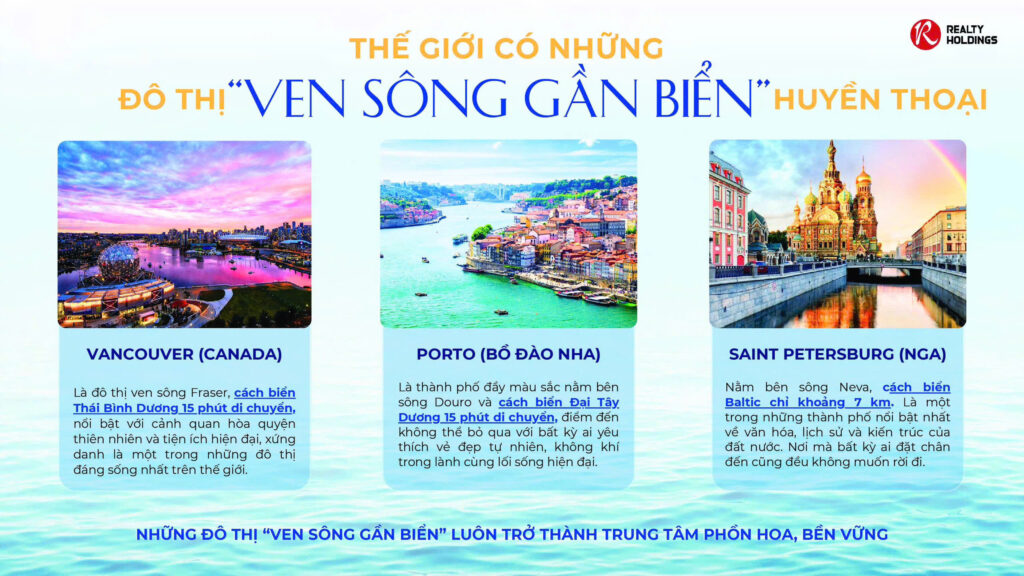 REALTY HOLDINGS

THẾ GIỚI CÓ NHỮNG

ĐÔ THỊ "VEN SÔNG GẦN BIỂN" HUYỀN THOẠI

VANCOUVER (CANADA)

Là đô thị ven sông Fraser, cách biển Thái Bình Dương 15 phút di chuyển, nổi bật với cảnh quan hòa quyện thiên nhiên và tiện ích hiện đại, xứng danh là một trong những đô thị đáng sống nhất trên thế giới.

PORTO (BỒ ĐÀO NHA)

Là thành phố đầy màu sắc nằm bên sông Douro và cách biển Đại Tây Dương 15 phút di chuyển, điểm đến không thể bỏ qua với bất kỳ ai yêu thích vẻ đẹp tự nhiên, không khí trong lành cùng lối sống hiện đại.

SAINT PETERSBURG (NGA)

Nằm bên sông Neva, cách biển Baltic chỉ khoảng 7 km. Là một trong những thành phố nổi bật nhất về văn hóa, lịch sử và kiến trúc của đất nước. Nơi mà bất kỳ ai đặt chân đến cũng đều không muốn rời đi.

NHỮNG ĐÔ THỊ "VEN SÔNG GẦN BIỂN" LUÔN TRỞ THÀNH TRUNG TÂM PHỒN HOA, BỀN VỮNG